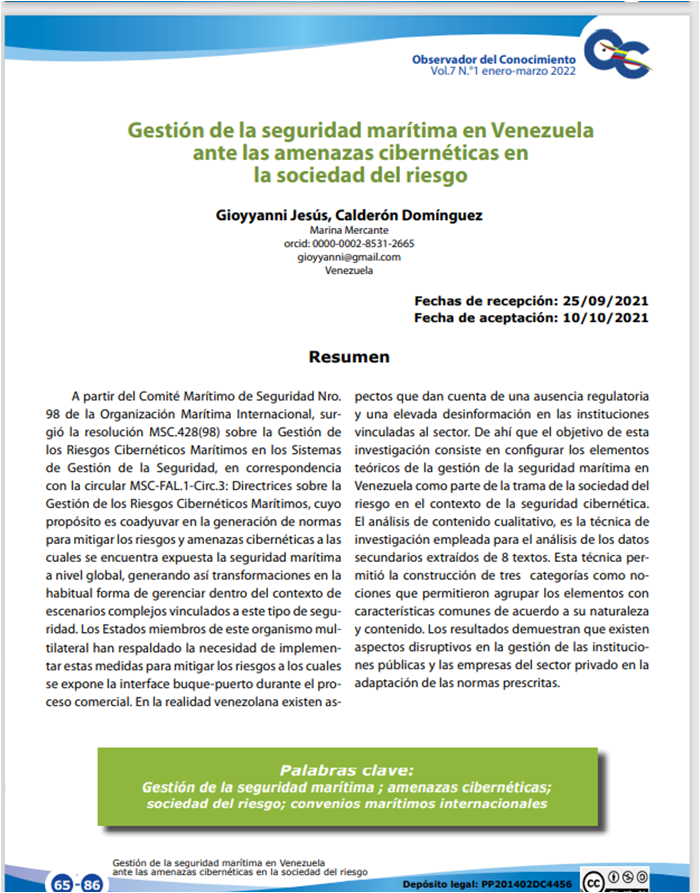 Observador del Conocimiento
Vol.7 N.°1 enero-marzo 2022

Gestión de la seguridad marítima en Venezuela ante las amenazas cibernéticas en la sociedad del riesgo

Gioyyanni Jesús, Calderón Domínguez
Marina Mercante
orcid: 0000-0002-8531-2665
gioyyanni@gmail.com
Venezuela

Fechas de recepción: 25/09/2021
Fecha de aceptación: 10/10/2021

Resumen

A partir del Comité Marítimo de Seguridad Nro. 98 de la Organización Marítima Internacional, surgió la resolución MSC.428(98) sobre la Gestión de los Riesgos Cibernéticos Marítimos en los Sistemas de Gestión de la Seguridad, en correspondencia con la circular MSC-FAL.1-Circ.3: Directrices sobre la Gestión de los Riesgos Cibernéticos Marítimos, cuyo propósito es coadyuvar en la generación de normas para mitigar los riesgos y amenazas cibernéticas a las cuales se encuentra expuesta la seguridad marítima a nivel global, generando así transformaciones en la habitual forma de gerenciar dentro del contexto de escenarios complejos vinculados a este tipo de seguridad. Los Estados miembros de este organismo multilateral han respaldado la necesidad de implementar estas medidas para mitigar los riesgos a los cuales se expone la interface buque-puerto durante el proceso comercial. En la realidad venezolana existen aspectos que dan cuenta de una ausencia regulatoria y una elevada desinformación en las instituciones vinculadas al sector. De ahí que el objetivo de esta investigación consiste en configurar los elementos teóricos de la gestión de la seguridad marítima en Venezuela como parte de la trama de la sociedad del riesgo en el contexto de la seguridad cibernética. El análisis de contenido cualitativo, es la técnica de investigación empleada para el análisis de los datos secundarios extraídos de 8 textos. Esta técnica permitió la construcción de tres categorías como nociones que permitieron agrupar los elementos con características comunes de acuerdo a su naturaleza y contenido. Los resultados demuestran que existen aspectos disruptivos en la gestión de las instituciones públicas y las empresas del sector privado en la adaptación de las normas prescritas.

Palabras clave:
Gestión de la seguridad marítima ; amenazas cibernéticas; sociedad del riesgo; convenios marítimos internacionales

Gestión de la seguridad marítima en Venezuela ante las amenazas cibernéticas en la sociedad del riesgo

65 - 86

Depósito legal: PP201402DC4456